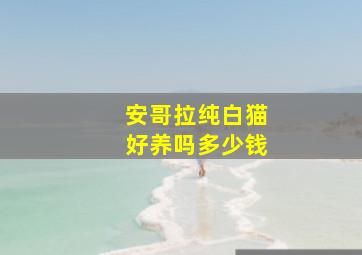 安哥拉纯白猫
好养吗多少钱